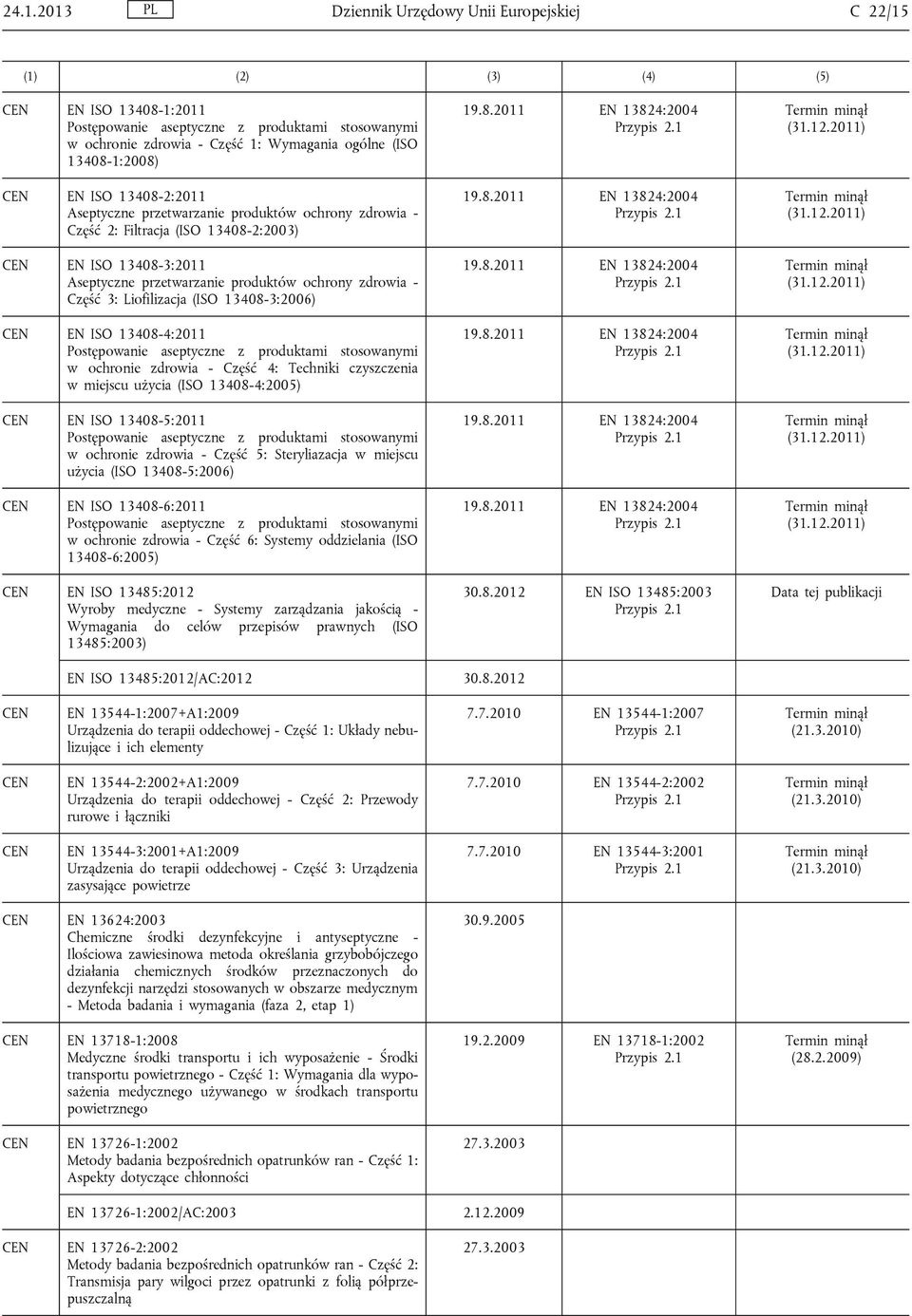 24.1.2013 PL Dziennik Urzędowy Unii Europejskiej C 22/15

| (1) | (2) | (3) | (4) | (5) |
|---|---|---|---|---|
| CEN | EN ISO 13408-1:2011 Postępowanie aseptyczne z produktami stosowanymi w ochronie zdrowia - Część 1: Wymagania ogólne (ISO 13408-1:2008) | 19.8.2011 | EN 13824:2004 Przypis 2.1 | Termin minął (31.12.2011) |
| CEN | EN ISO 13408-2:2011 Aseptyczne przetwarzanie produktów ochrony zdrowia - Część 2: Filtracja (ISO 13408-2:2003) | 19.8.2011 | EN 13824:2004 Przypis 2.1 | Termin minął (31.12.2011) |
| CEN | EN ISO 13408-3:2011 Aseptyczne przetwarzanie produktów ochrony zdrowia - Część 3: Liofilizacja (ISO 13408-3:2006) | 19.8.2011 | EN 13824:2004 Przypis 2.1 | Termin minął (31.12.2011) |
| CEN | EN ISO 13408-4:2011 Postępowanie aseptyczne z produktami stosowanymi w ochronie zdrowia - Część 4: Techniki czyszczenia w miejscu użycia (ISO 13408-4:2005) | 19.8.2011 | EN 13824:2004 Przypis 2.1 | Termin minął (31.12.2011) |
| CEN | EN ISO 13408-5:2011 Postępowanie aseptyczne z produktami stosowanymi w ochronie zdrowia - Część 5: Steryliazacja w miejscu użycia (ISO 13408-5:2006) | 19.8.2011 | EN 13824:2004 Przypis 2.1 | Termin minął (31.12.2011) |
| CEN | EN ISO 13408-6:2011 Postępowanie aseptyczne z produktami stosowanymi w ochronie zdrowia - Część 6: Systemy oddzielania (ISO 13408-6:2005) | 19.8.2011 | EN 13824:2004 Przypis 2.1 | Termin minął (31.12.2011) |
| CEN | EN ISO 13485:2012 Wyroby medyczne - Systemy zarządzania jakością - Wymagania do celów przepisów prawnych (ISO 13485:2003) | 30.8.2012 | EN ISO 13485:2003 Przypis 2.1 | Data tej publikacji |
| | EN ISO 13485:2012/AC:2012 | 30.8.2012 | | |
| CEN | EN 13544-1:2007+A1:2009 Urządzenia do terapii oddechowej - Część 1: Układy nebulizujące i ich elementy | 7.7.2010 | EN 13544-1:2007 Przypis 2.1 | Termin minął (21.3.2010) |
| CEN | EN 13544-2:2002+A1:2009 Urządzenia do terapii oddechowej - Część 2: Przewody rurowe i łączniki | 7.7.2010 | EN 13544-2:2002 Przypis 2.1 | Termin minął (21.3.2010) |
| CEN | EN 13544-3:2001+A1:2009 Urządzenia do terapii oddechowej - Część 3: Urządzenia zasysające powietrze | 7.7.2010 | EN 13544-3:2001 Przypis 2.1 | Termin minął (21.3.2010) |
| CEN | EN 13624:2003 Chemiczne środki dezynfekcyjne i antyseptyczne - Ilościowa zawiesinowa metoda określania grzybobójczego działania chemicznych środków przeznaczonych do dezynfekcji narzędzi stosowanych w obszarze medycznym - Metoda badania i wymagania (faza 2, etap 1) | 30.9.2005 | | |
| CEN | EN 13718-1:2008 Medyczne środki transportu i ich wyposażenie - Środki transportu powietrznego - Część 1: Wymagania dla wyposażenia medycznego używanego w środkach transportu powietrznego | 19.2.2009 | EN 13718-1:2002 Przypis 2.1 | Termin minął (28.2.2009) |
| CEN | EN 13726-1:2002 Metody badania bezpośrednich opatrunków ran - Część 1: Aspekty dotyczące chłonności | 27.3.2003 | | |
| | EN 13726-1:2002/AC:2003 | 2.12.2009 | | |
| CEN | EN 13726-2:2002 Metody badania bezpośrednich opatrunków ran - Część 2: Transmisja pary wilgoci przez opatrunki z folią półprzepuszczalną | 27.3.2003 | | |